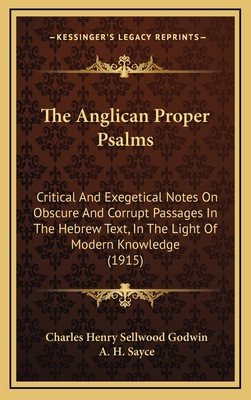 —KESSINGER'S LEGACY REPRINTS—

The Anglican Proper Psalms

Critical And Exegetical Notes On Obscure And Corrupt Passages In The Hebrew Text, In The Light Of Modern Knowledge (1915)

Charles Henry Sellwood Godwin
A. H. Sayce